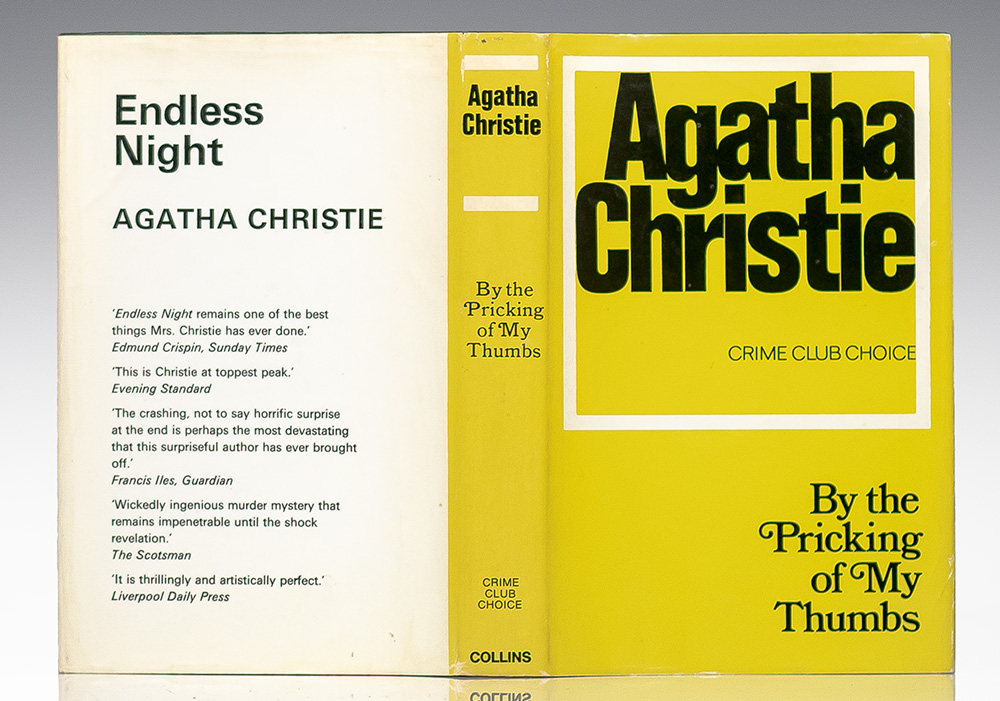 Endless Night

AGATHA CHRISTIE

'Endless Night remains one of the best things Mrs. Christie has ever done.'
Edmund Crispin, Sunday Times

'This is Christie at toppest peak.'
Evening Standard

'The crashing, not to say horrific surprise at the end is perhaps the most devastating that this surpriseful author has ever brought off.'
Francis Iles, Guardian

'Wickedly ingenious murder mystery that remains impenetrable until the shock revelation.'
The Scotsman

'It is thrillingly and artistically perfect.'
Liverpool Daily Press

Agatha Christie

By the Pricking of My Thumbs

CRIME CLUB CHOICE

COLLINS

Agatha Christie

CRIME CLUB CHOICE

By the Pricking of My Thumbs